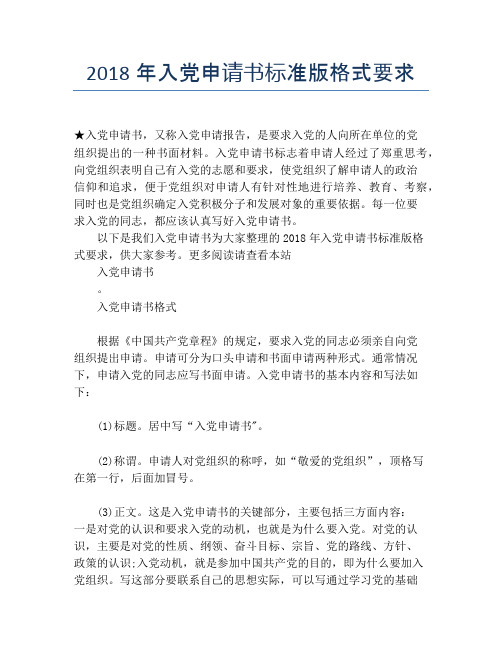 2018 年入党申请书标准版格式要求

★入党申请书，又称入党申请报告，是要求入党的人向所在单位的党组织提出的一种书面材料。入党申请书标志着申请人经过了郑重思考，向党组织表明自己有入党的志愿和要求，使党组织了解申请人的政治信仰和追求，便于党组织对申请人有针对性地进行培养、教育、考察，同时也是党组织确定入党积极分子和发展对象的重要依据。每一位要求入党的同志，都应该认真写好入党申请书。

以下是我们入党申请书为大家整理的 2018 年入党申请书标准版格式要求，供大家参考。更多阅读请查看本站

入党申请书

。

入党申请书格式

根据《中国共产党章程》的规定，要求入党的同志必须亲自向党组织提出申请。申请可分为口头申请和书面申请两种形式。通常情况下，申请入党的同志应写书面申请。入党申请书的基本内容和写法如下：

(1)标题。居中写“入党申请书”。

(2)称谓。申请人对党组织的称呼，如“敬爱的党组织”，顶格写在第一行，后面加冒号。

(3)正文。这是入党申请书的关键部分，主要包括三方面内容：一是对党的认识和要求入党的动机，也就是为什么要入党。对党的认识，主要是对党的性质、纲领、奋斗目标、宗旨、党的路线、方针、政策的认识;入党动机，就是参加中国共产党的目的，即为什么要加入党组织。写这部分要联系自己的思想实际，可以写通过学习党的基础